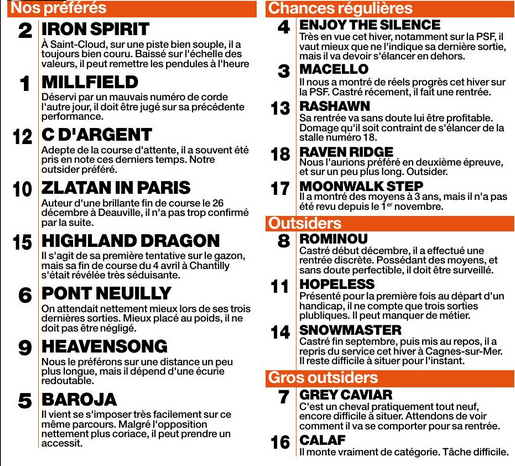 Nos préférés

2 IRON SPIRIT
À Saint-Cloud, sur une piste bien souple, il a toujours bien couru. Baissé sur l'échelle des valeurs, il peut remettre les pendules à l'heure

1 MILLFIELD
Déservi par un mauvais numéro de corde l'autre jour, il doit être jugé sur sa précédente performance.

12 C D'ARGENT
Adepte de la course d'attente, il a souvent été pris en note ces derniers temps. Notre outsider préféré.

10 ZLATAN IN PARIS
Auteur d'une brillante fin de course le 26 décembre à Deauville, il n'a pas trop confirmé par la suite.

15 HIGHLAND DRAGON
Il s'agit de sa première tentative sur le gazon, mais sa fin de course du 4 avril à Chantilly s'était révélée très séduisante.

6 PONT NEUILLY
On attendait nettement mieux lors de ses trois dernières sorties. Mieux placé au poids, il ne doit pas être négligé.

9 HEAVENSONG
Nous le préférons sur une distance un peu plus longue, mais il dépend d'une écurie redoutable.

5 BAROJA
Il vient se s'imposer très facilement sur ce même parcours. Malgré l'opposition nettement plus coriace, il peut prendre un accessit.

Chances régulières

4 ENJOY THE SILENCE
Très en vue cet hiver, notamment sur la PSF, il vaut mieux que ne l'indique sa dernière sortie, mais il va devoir s'élancer en dehors.

3 MACELLO
Il nous a montré de réels progrès cet hiver sur la PSF. Castré récement, il fait une rentrée.

13 RASHAWN
Sa rentrée va sans doute lui être profitable. Domage qu'il soit contraint de s'élancer de la stalle numéro 18.

18 RAVEN RIDGE
Nous l'aurions préféré en deuxième épreuve, et sur un peu plus long. Outsider.

17 MOONWALK STEP
Il a montré des moyens à 3 ans, mais il n'a pas été revu depuis le 1$^{er}$ novembre.

Outsiders

8 ROMINOU
Castré début décembre, il a effectué une rentrée discrète. Possédant des moyens, et sans doute perfectible, il doit être surveillé.

11 HOPELESS
Présenté pour la première fois au départ d'un handicap, il ne compte que trois sorties plubliques. Il peut manquer de métier.

14 SNOWMASTER
Castré fin septembre, puis mis au repos, il a repris du service cet hiver à Cagnes-sur-Mer. Il reste difficile à situer pour l'instant.

Gros outsiders

7 GREY CAVIAR
C'est un cheval pratiquement tout neuf, encore difficile à situer. Attendons de voir comment il va se comporter pour sa rentrée.

16 CALAF
Il monte vraiment de catégorie. Tâche difficile.